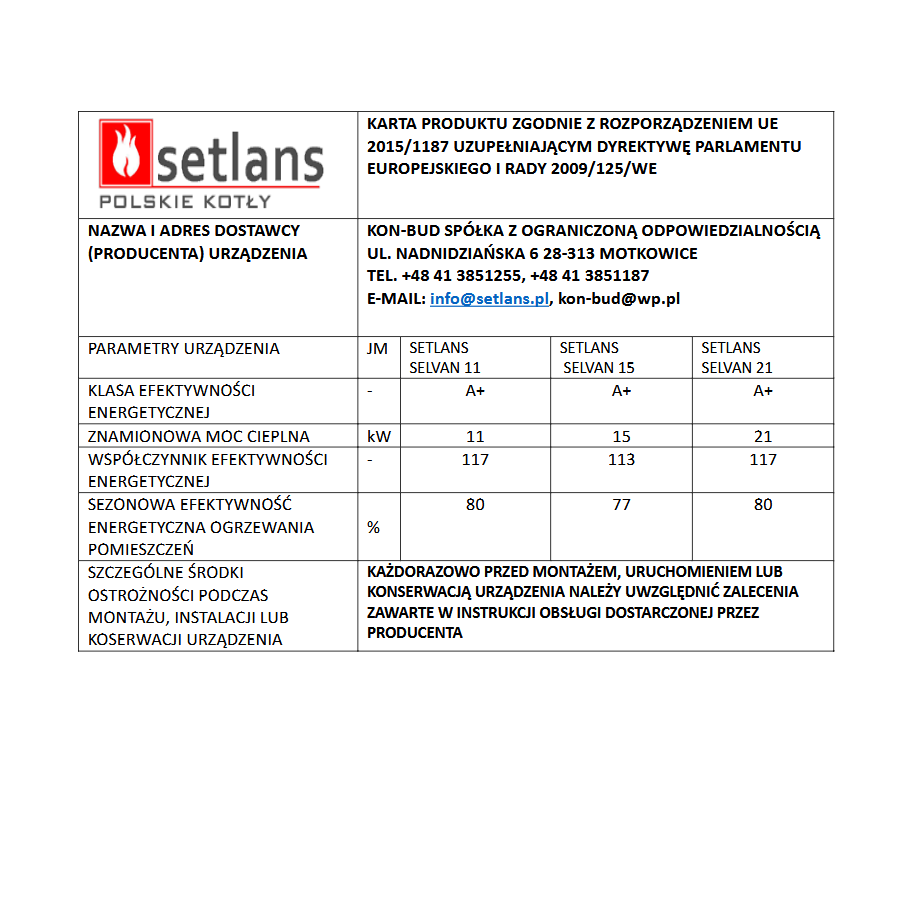 | setlans POLSKIE KOTŁY | KARTA PRODUKTU ZGODNIE Z ROZPORZĄDZENIEM UE 2015/1187 UZUPEŁNIAJĄCYM DYREKTYWĘ PARLAMENTU EUROPEJSKIEGO I RADY 2009/125/WE | | | |
|---|---|---|---|---|
| NAZWA I ADRES DOSTAWCY (PRODUCENTA) URZĄDZENIA | KON-BUD SPÓŁKA Z OGRANICZONĄ ODPOWIEDZIALNOŚCIĄ UL. NADNIDZIAŃSKA 6 28-313 MOTKOWICE TEL. +48 41 3851255, +48 41 3851187 E-MAIL: info@setlans.pl, kon-bud@wp.pl | | | |
| PARAMETRY URZĄDZENIA | JM | SETLANS SELVAN 11 | SETLANS SELVAN 15 | SETLANS SELVAN 21 |
| KLASA EFEKTYWNOŚCI ENERGETYCZNEJ | - | A+ | A+ | A+ |
| ZNAMIONOWA MOC CIEPLNA | kW | 11 | 15 | 21 |
| WSPÓŁCZYNNIK EFEKTYWNOŚCI ENERGETYCZNEJ | - | 117 | 113 | 117 |
| SEZONOWA EFEKTYWNOŚĆ ENERGETYCZNA OGRZEWANIA POMIESZCZEŃ | % | 80 | 77 | 80 |
| SZCZEGÓLNE ŚRODKI OSTROŻNOŚCI PODCZAS MONTAŻU, INSTALACJI LUB KOSERWACJI URZĄDZENIA | KAŻDORAZOWO PRZED MONTAŻEM, URUCHOMIENIEM LUB KONSERWACJĄ URZĄDZENIA NALEŻY UWZGLĘDNIĆ ZALECENIA ZAWARTE W INSTRUKCJI OBSŁUGI DOSTARCZONEJ PRZEZ PRODUCENTA | | | |